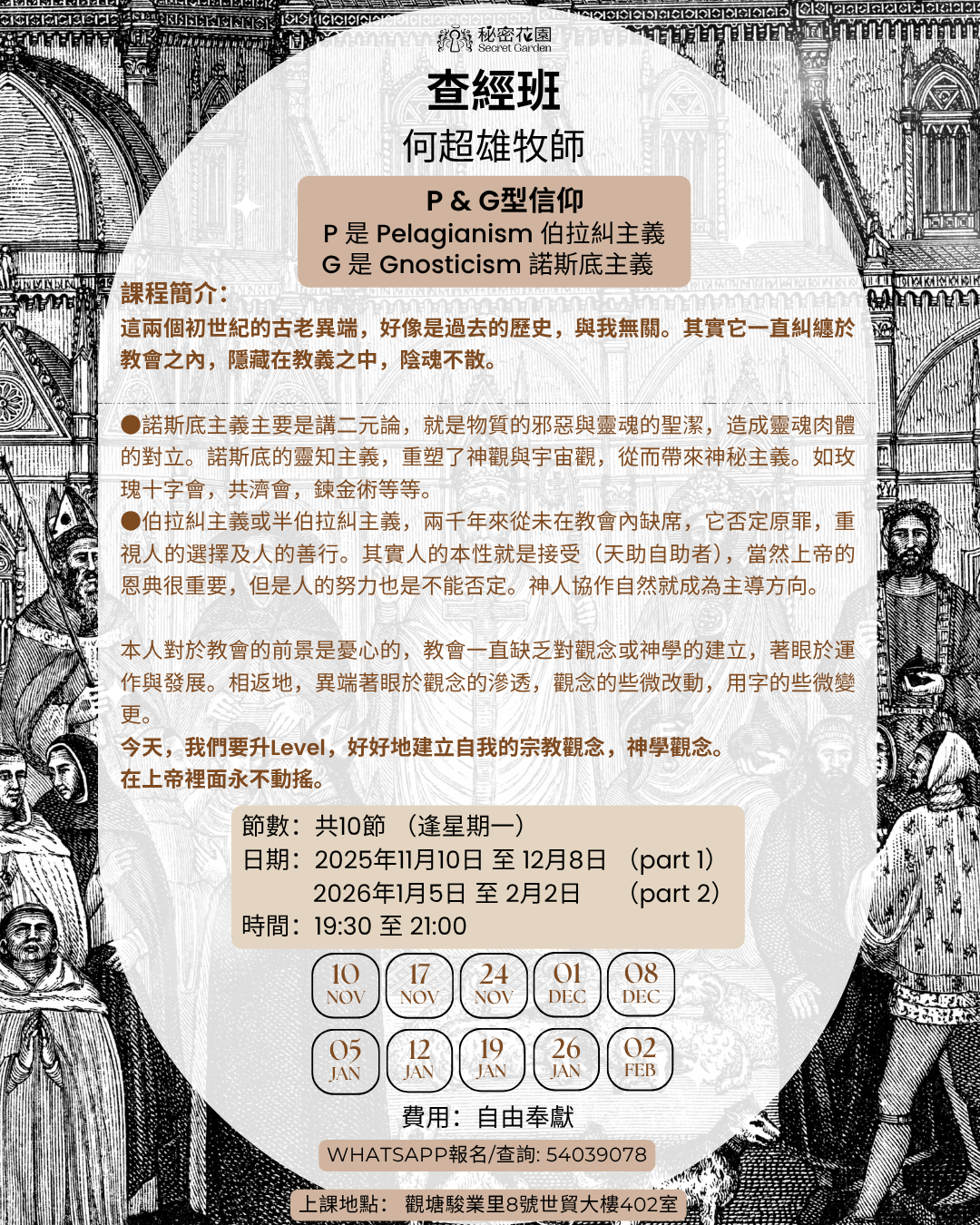 秘密花園
Secret Garden

查經班

何超雄牧師

P & G型信仰
P 是 Pelagianism 伯拉糾主義
G 是 Gnosticism 諾斯底主義

課程簡介：
這兩個初世紀的古老異端，好像是過去的歷史，與我無關。其實它一直糾纏於教會之內，隱藏在教義之中，陰魂不散。

●諾斯底主義主要是講二元論，就是物質的邪惡與靈魂的聖潔，造成靈魂肉體的對立。諾斯底的靈知主義，重塑了神觀與宇宙觀，從而帶來神秘主義。如玫瑰十字會，共濟會，鍊金術等等。
●伯拉糾主義或半伯拉糾主義，兩千年來從未在教會內缺席，它否定原罪，重視人的選擇及人的善行。其實人的本性就是接受（天助自助者），當然上帝的恩典很重要，但是人的努力也是不能否定。神人協作自然就成為主導方向。

本人對於教會的前景是憂心的，教會一直缺乏對觀念或神學的建立，著眼於運作與發展。相返地，異端著眼於觀念的滲透，觀念的些微改動，用字的些微變更。
今天，我們要升Level，好好地建立自我的宗教觀念，神學觀念。
在上帝裡面永不動搖。

節數：共10節 （逢星期一）
日期：2025年11月10日 至 12月8日 （part 1）
2026年1月5日 至 2月2日 （part 2）
時間：19:30 至 21:00

10 NOV
17 NOV
24 NOV
01 DEC
08 DEC
05 JAN
12 JAN
19 JAN
26 JAN
02 FEB

費用：自由奉獻

WHATSAPP報名/查詢: 54039078

上課地點： 觀塘駿業里8號世貿大樓402室